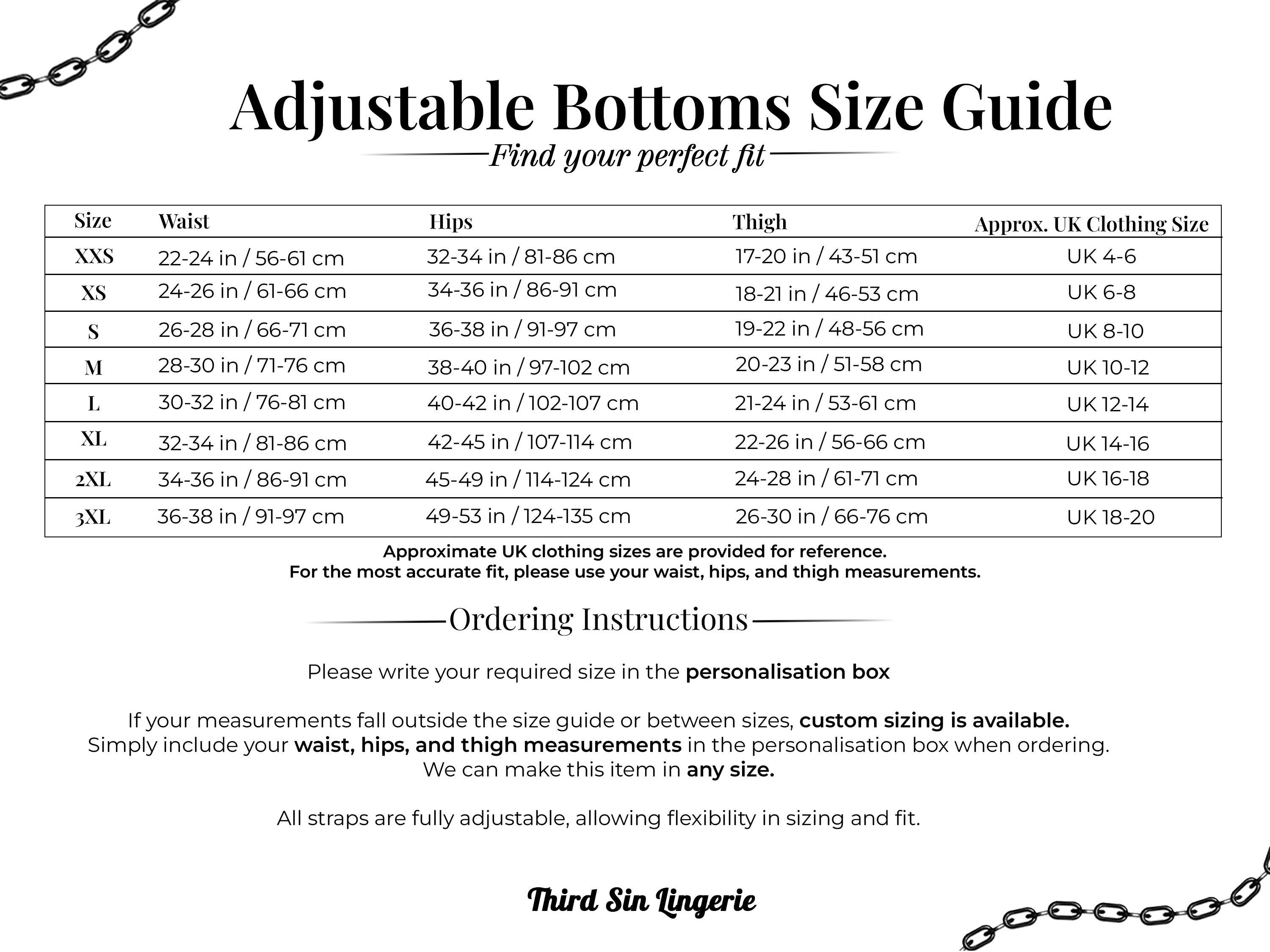 Adjustable Bottoms Size Guide

Find your perfect fit

| Size | Waist | Hips | Thigh | Approx. UK Clothing Size |
|---|---|---|---|---|
| XXS | 22-24 in / 56-61 cm | 32-34 in / 81-86 cm | 17-20 in / 43-51 cm | UK 4-6 |
| XS | 24-26 in / 61-66 cm | 34-36 in / 86-91 cm | 18-21 in / 46-53 cm | UK 6-8 |
| S | 26-28 in / 66-71 cm | 36-38 in / 91-97 cm | 19-22 in / 48-56 cm | UK 8-10 |
| M | 28-30 in / 71-76 cm | 38-40 in / 97-102 cm | 20-23 in / 51-58 cm | UK 10-12 |
| L | 30-32 in / 76-81 cm | 40-42 in / 102-107 cm | 21-24 in / 53-61 cm | UK 12-14 |
| XL | 32-34 in / 81-86 cm | 42-45 in / 107-114 cm | 22-26 in / 56-66 cm | UK 14-16 |
| 2XL | 34-36 in / 86-91 cm | 45-49 in / 114-124 cm | 24-28 in / 61-71 cm | UK 16-18 |
| 3XL | 36-38 in / 91-97 cm | 49-53 in / 124-135 cm | 26-30 in / 66-76 cm | UK 18-20 |

Approximate UK clothing sizes are provided for reference.
For the most accurate fit, please use your waist, hips, and thigh measurements.

Ordering Instructions

Please write your required size in the personalisation box

If your measurements fall outside the size guide or between sizes, custom sizing is available.
Simply include your waist, hips, and thigh measurements in the personalisation box when ordering.
We can make this item in any size.

All straps are fully adjustable, allowing flexibility in sizing and fit.

Third Sin Lingerie